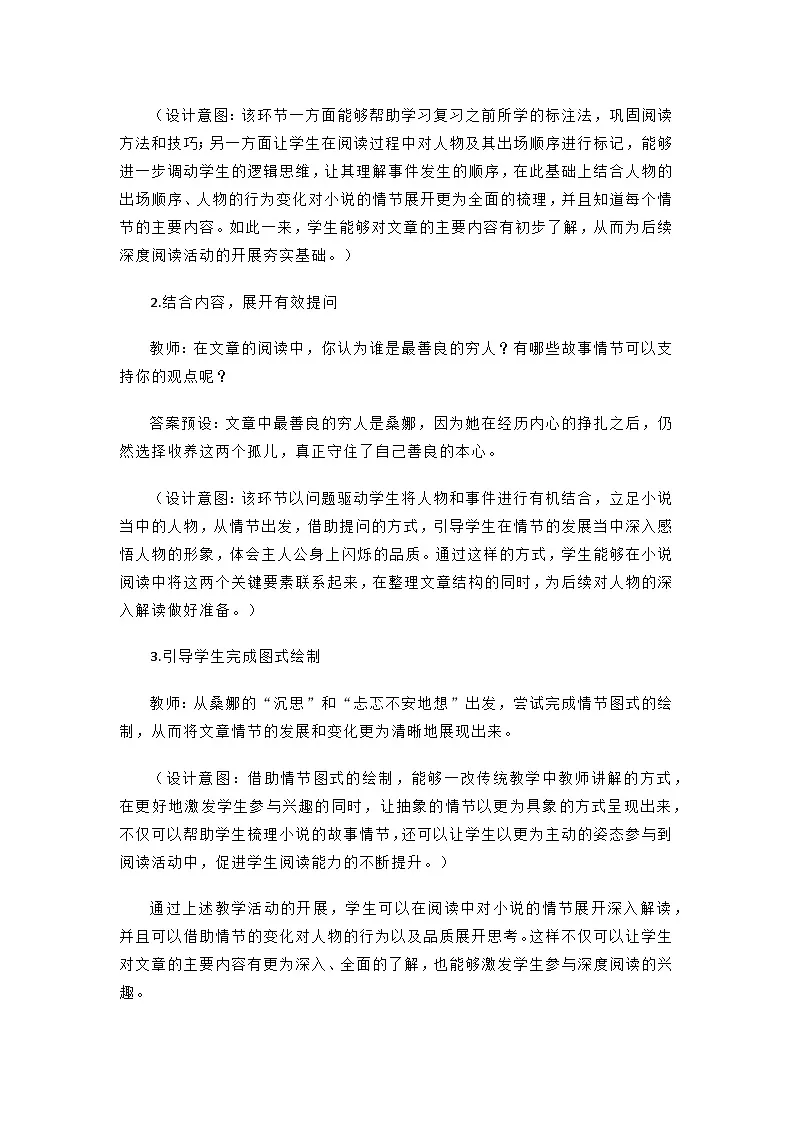 （设计意图：该环节一方面能够帮助学习复习之前所学的标注法，巩固阅读方法和技巧；另一方面让学生在阅读过程中对人物及其出场顺序进行标记，能够进一步调动学生的逻辑思维，让其理解事件发生的顺序，在此基础上结合人物的出场顺序、人物的行为变化对小说的情节展开更为全面的梳理，并且知道每个情节的主要内容。如此一来，学生能够对文章的主要内容有初步了解，从而为后续深度阅读活动的开展夯实基础。）

2.结合内容，展开有效提问

教师：在文章的阅读中，你认为谁是最善良的穷人？有哪些故事情节可以支持你的观点呢？

答案预设：文章中最善良的穷人是桑娜，因为她在经历内心的挣扎之后，仍然选择收养这两个孤儿，真正守住了自己善良的本心。

（设计意图：该环节以问题驱动学生将人物和事件进行有机结合，立足小说当中的人物，从情节出发，借助提问的方式，引导学生在情节的发展当中深入感悟人物的形象，体会主人公身上闪烁的品质。通过这样的方式，学生能够在小说阅读中将这两个关键要素联系起来，在整理文章结构的同时，为后续对人物的深入解读做好准备。）

3.引导学生完成图式绘制

教师：从桑娜的“沉思”和“忐忑不安地想”出发，尝试完成情节图式的绘制，从而将文章情节的发展和变化更为清晰地展现出来。

（设计意图：借助情节图式的绘制，能够一改传统教学中教师讲解的方式，在更好地激发学生参与兴趣的同时，让抽象的情节以更为具象的方式呈现出来，不仅可以帮助学生梳理小说的故事情节，还可以让学生以更为主动的姿态参与到阅读活动中，促进学生阅读能力的不断提升。）

通过上述教学活动的开展，学生可以在阅读中对小说的情节展开深入解读，并且可以借助情节的变化对人物的行为以及品质展开思考。这样不仅可以让学生对文章的主要内容有更为深入、全面的了解，也能够激发学生参与深度阅读的兴趣。